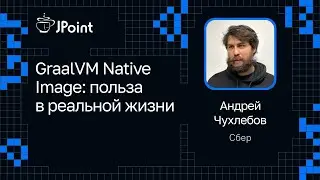 JPoint

GraalVM Native Image: польза в реальной жизни

Андрей Чухлебов

Сбер